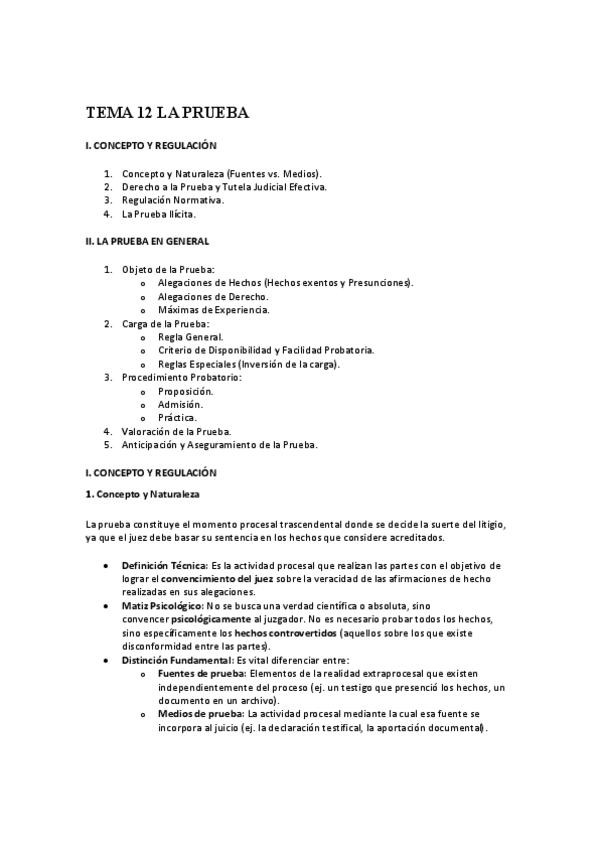 TEMA 12 LA PRUEBA

I. CONCEPTO Y REGULACIÓN

1. Concepto y Naturaleza (Fuentes vs. Medios).
2. Derecho a la Prueba y Tutela Judicial Efectiva.
3. Regulación Normativa.
4. La Prueba Ilícita.

II. LA PRUEBA EN GENERAL

1. Objeto de la Prueba:
   o Alegaciones de Hechos (Hechos exentos y Presunciones).
   o Alegaciones de Derecho.
   o Máximas de Experiencia.
2. Carga de la Prueba:
   o Regla General.
   o Criterio de Disponibilidad y Facilidad Probatoria.
   o Reglas Especiales (Inversión de la carga).
3. Procedimiento Probatorio:
   o Proposición.
   o Admisión.
   o Práctica.
4. Valoración de la Prueba.
5. Anticipación y Aseguramiento de la Prueba.

I. CONCEPTO Y REGULACIÓN

1. Concepto y Naturaleza

La prueba constituye el momento procesal trascendental donde se decide la suerte del litigio, ya que el juez debe basar su sentencia en los hechos que considere acreditados.

• Definición Técnica: Es la actividad procesal que realizan las partes con el objetivo de lograr el convencimiento del juez sobre la veracidad de las afirmaciones de hecho realizadas en sus alegaciones.
• Matiz Psicológico: No se busca una verdad científica o absoluta, sino convencer psicológicamente al juzgador. No es necesario probar todos los hechos, sino específicamente los hechos controvertidos (aquellos sobre los que existe disconformidad entre las partes).
• Distinción Fundamental: Es vital diferenciar entre:
   o Fuentes de prueba: Elementos de la realidad extraprocesal que existen independientemente del proceso (ej. un testigo que presenció los hechos, un documento en un archivo).
   o Medios de prueba: La actividad procesal mediante la cual esa fuente se incorpora al juicio (ej. la declaración testifical, la aportación documental).